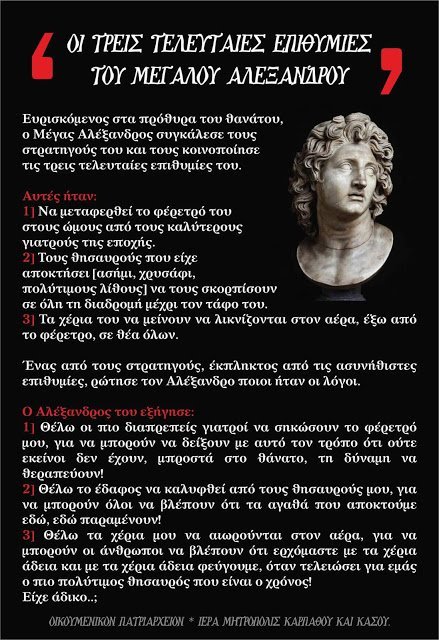 ΟΙ ΤΡΕΙΣ ΤΕΛΕΥΤΑΙΕΣ ΕΠΙΘΥΜΙΕΣ ΤΟΥ ΜΕΓΑΛΟΥ ΑΛΕΞΑΝΔΡΟΥ

Ευρισκόμενος στα πρόθυρα του θανάτου, ο Μέγας Αλέξανδρος συγκάλεσε τους στρατηγούς του και τους κοινοποίησε τις τρεις τελευταίες επιθυμίες του.

Αυτές ήταν:
1] Να μεταφερθεί το φέρετρό του στους ώμους από τους καλύτερους γιατρούς της εποχής.
2] Τους θησαυρούς που είχε αποκτήσει [ασήμι, χρυσάφι, πολύτιμους λίθους] να τους σκορπίσουν σε όλη τη διαδρομή μέχρι τον τάφο του.
3] Τα χέρια του να μείνουν να λικνίζονται στον αέρα, έξω από το φέρετρο, σε θέα όλων.

Ένας από τους στρατηγούς, έκπληκτος από τις ασυνήθιστες επιθυμίες, ρώτησε τον Αλέξανδρο ποιοι ήταν οι λόγοι.

Ο Αλέξανδρος του εξήγησε:
1] Θέλω οι πιο διαπρεπείς γιατροί να σηκώσουν το φέρετρό μου, για να μπορούν να δείξουν με αυτό τον τρόπο ότι ούτε εκείνοι δεν έχουν, μπροστά στο θάνατο, τη δύναμη να θεραπεύουν!
2] Θέλω το έδαφος να καλυφθεί από τους θησαυρούς μου, για να μπορούν όλοι να βλέπουν ότι τα αγαθά που αποκτούμε εδώ, εδώ παραμένουν!
3] Θέλω τα χέρια μου να αιωρούνται στον αέρα, για να μπορούν οι άνθρωποι να βλέπουν ότι ερχόμαστε με τα χέρια άδεια και με τα χέρια άδεια φεύγουμε, όταν τελειώσει για εμάς ο πιο πολύτιμος θησαυρός που είναι ο χρόνος!
Είχε άδικο..;

ΟΙΚΟΥΜΕΝΙΚΟΝ ΠΑΤΡΙΑΡΧΕΙΟΝ * ΙΕΡΑ ΜΗΤΡΟΠΟΛΙΣ ΚΑΡΠΑΘΟΥ ΚΑΙ ΚΑΣΟΥ.